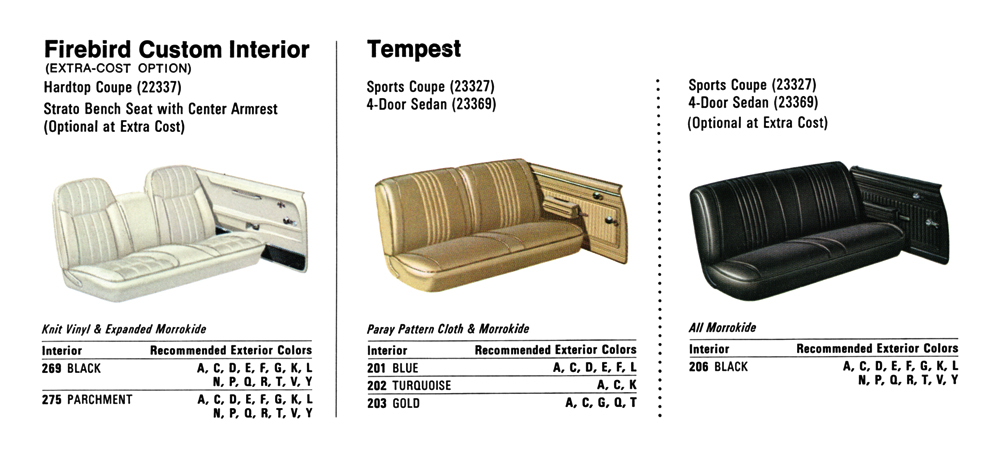 Firebird Custom Interior
(EXTRA-COST OPTION)
Hardtop Coupe (22337)
Strato Bench Seat with Center Armrest
(Optional at Extra Cost)

Knit Vinyl & Expanded Morrokide

| Interior | Recommended Exterior Colors |
|---|---|
| 269 BLACK | A, C, D, E, F, G, K, L N, P, Q, R, T, V, Y |
| 275 PARCHMENT | A, C, D, E, F, G, K, L N, P, Q, R, T, V, Y |

Tempest

Sports Coupe (23327)
4-Door Sedan (23369)

Paray Pattern Cloth & Morrokide

| Interior | Recommended Exterior Colors |
|---|---|
| 201 BLUE | A, C, D, E, F, L |
| 202 TURQUOISE | A, C, K |
| 203 GOLD | A, C, G, Q, T |

Sports Coupe (23327)
4-Door Sedan (23369)
(Optional at Extra Cost)

All Morrokide

| Interior | Recommended Exterior Colors |
|---|---|
| 206 BLACK | A, C, D, E, F, G, K, L N, P, Q, R, T, V, Y |